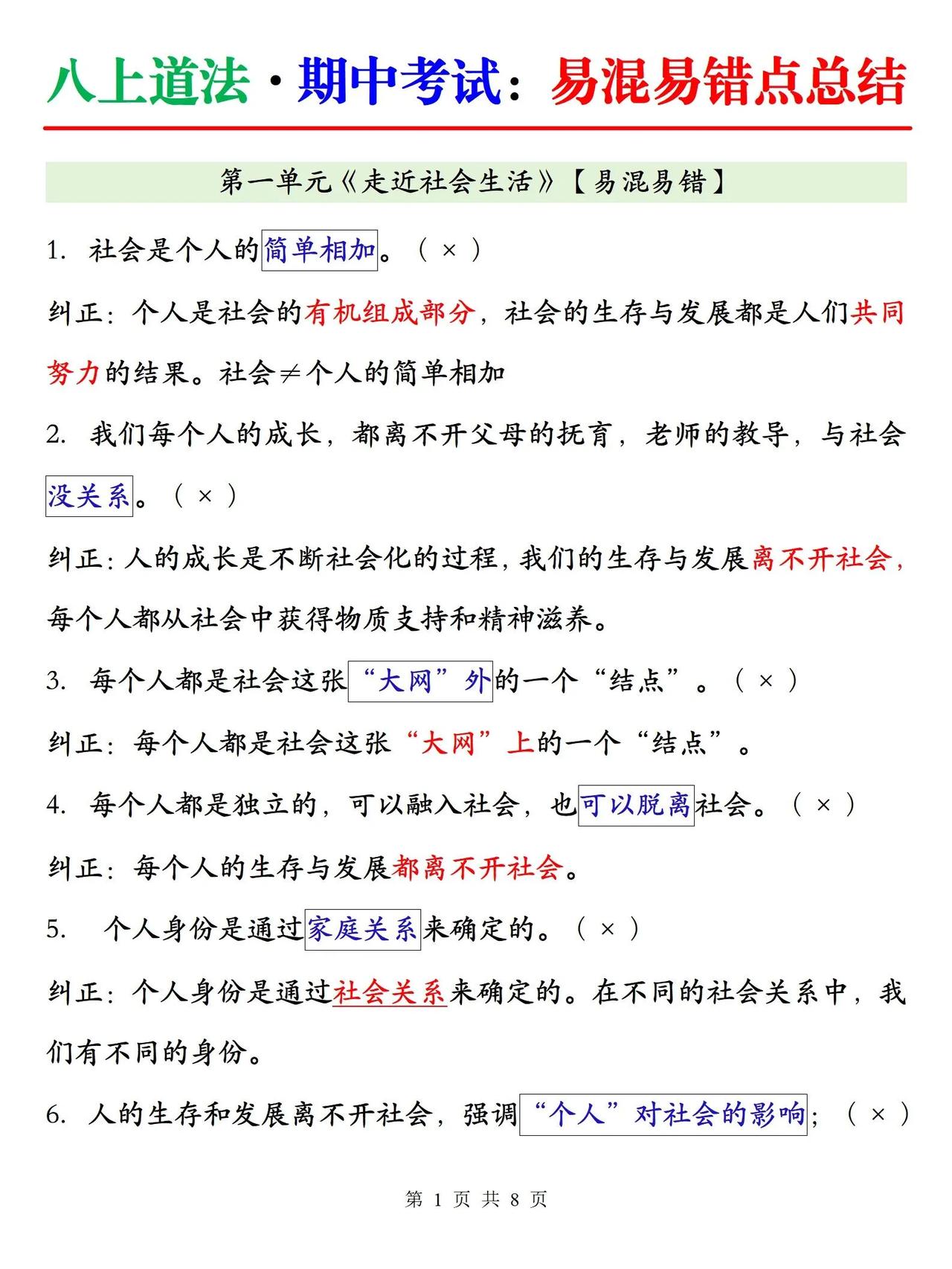 八上道法·期中考试：易混易错点总结

第一单元《走近社会生活》【易混易错】

1. 社会是个人的简单相加。（ × ）

纠正：个人是社会的有机组成部分，社会的生存与发展都是人们共同努力的结果。社会≠个人的简单相加

2. 我们每个人的成长，都离不开父母的抚育，老师的教导，与社会没关系。（ × ）

纠正：人的成长是不断社会化的过程，我们的生存与发展离不开社会，每个人都从社会中获得物质支持和精神滋养。

3. 每个人都是社会这张“大网”外的一个“结点”。（ × ）

纠正：每个人都是社会这张“大网”上的一个“结点”。

4. 每个人都是独立的，可以融入社会，也可以脱离社会。（ × ）

纠正：每个人的生存与发展都离不开社会。

5. 个人身份是通过家庭关系来确定的。（ × ）

纠正：个人身份是通过社会关系来确定的。在不同的社会关系中，我们有不同的身份。

6. 人的生存和发展离不开社会，强调“个人”对社会的影响；（ × ）

第 1 页 共 8 页